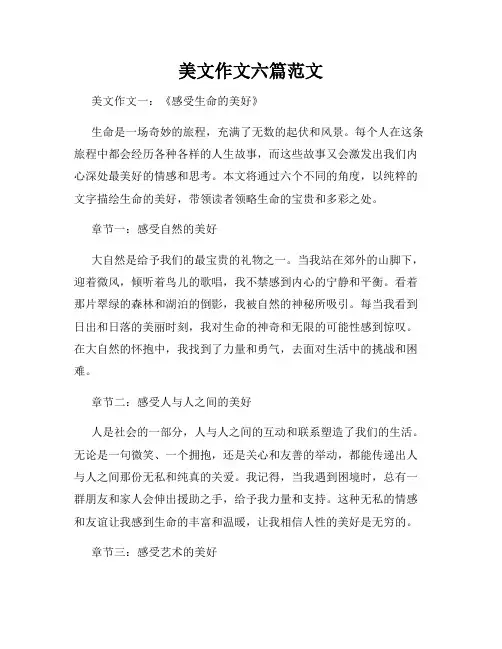 美文作文六篇范文

美文作文一：《感受生命的美好》

生命是一场奇妙的旅程，充满了无数的起伏和风景。每个人在这条旅程中都会经历各种各样的人生故事，而这些故事又会激发出我们内心深处最美好的情感和思考。本文将通过六个不同的角度，以纯粹的文字描绘生命的美好，带领读者领略生命的宝贵和多彩之处。

章节一：感受自然的美好

大自然是给予我们的最宝贵的礼物之一。当我站在郊外的山脚下，迎着微风，倾听着鸟儿的歌唱，我不禁感到内心的宁静和平衡。看着那片翠绿的森林和湖泊的倒影，我被自然的神秘所吸引。每当我看到日出和日落的美丽时刻，我对生命的神奇和无限的可能性感到惊叹。在大自然的怀抱中，我找到了力量和勇气，去面对生活中的挑战和困难。

章节二：感受人与人之间的美好

人是社会的一部分，人与人之间的互动和联系塑造了我们的生活。无论是一句微笑、一个拥抱，还是关心和友善的举动，都能传递出人与人之间那份无私和纯真的关爱。我记得，当我遇到困境时，总有一群朋友和家人会伸出援助之手，给予我力量和支持。这种无私的情感和友谊让我感到生命的丰富和温暖，让我相信人性的美好是无穷的。

章节三：感受艺术的美好